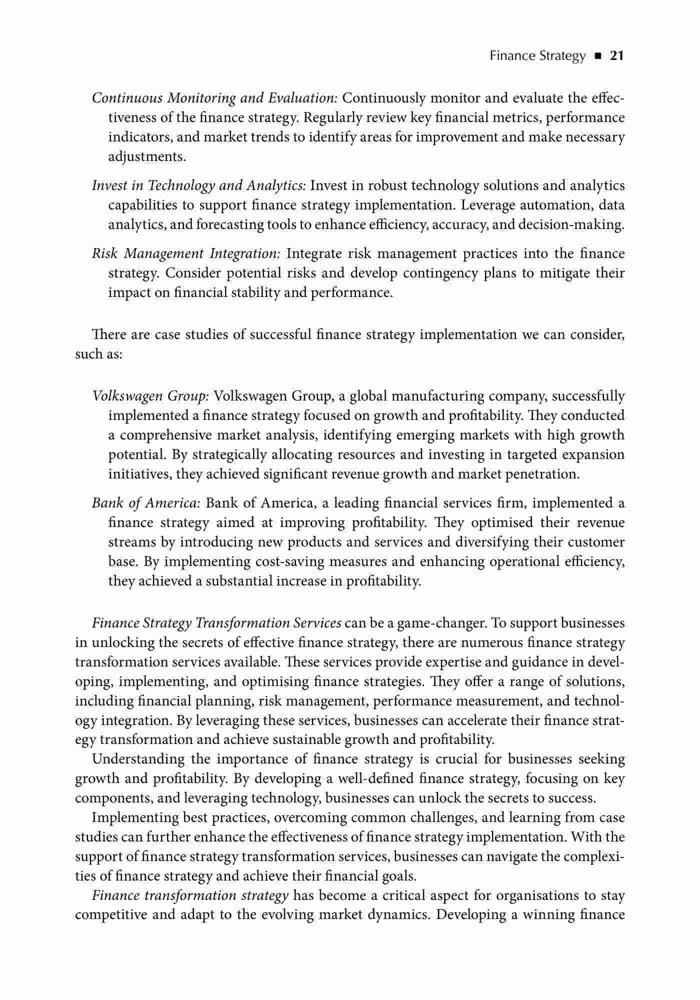 Finance Strategy ■ 21

Continuous Monitoring and Evaluation: Continuously monitor and evaluate the effectiveness of the finance strategy. Regularly review key financial metrics, performance indicators, and market trends to identify areas for improvement and make necessary adjustments.

Invest in Technology and Analytics: Invest in robust technology solutions and analytics capabilities to support finance strategy implementation. Leverage automation, data analytics, and forecasting tools to enhance efficiency, accuracy, and decision-making.

Risk Management Integration: Integrate risk management practices into the finance strategy. Consider potential risks and develop contingency plans to mitigate their impact on financial stability and performance.

There are case studies of successful finance strategy implementation we can consider, such as:

Volkswagen Group: Volkswagen Group, a global manufacturing company, successfully implemented a finance strategy focused on growth and profitability. They conducted a comprehensive market analysis, identifying emerging markets with high growth potential. By strategically allocating resources and investing in targeted expansion initiatives, they achieved significant revenue growth and market penetration.

Bank of America: Bank of America, a leading financial services firm, implemented a finance strategy aimed at improving profitability. They optimised their revenue streams by introducing new products and services and diversifying their customer base. By implementing cost-saving measures and enhancing operational efficiency, they achieved a substantial increase in profitability.

Finance Strategy Transformation Services can be a game-changer. To support businesses in unlocking the secrets of effective finance strategy, there are numerous finance strategy transformation services available. These services provide expertise and guidance in developing, implementing, and optimising finance strategies. They offer a range of solutions, including financial planning, risk management, performance measurement, and technology integration. By leveraging these services, businesses can accelerate their finance strategy transformation and achieve sustainable growth and profitability.

Understanding the importance of finance strategy is crucial for businesses seeking growth and profitability. By developing a well-defined finance strategy, focusing on key components, and leveraging technology, businesses can unlock the secrets to success.

Implementing best practices, overcoming common challenges, and learning from case studies can further enhance the effectiveness of finance strategy implementation. With the support of finance strategy transformation services, businesses can navigate the complexities of finance strategy and achieve their financial goals.

Finance transformation strategy has become a critical aspect for organisations to stay competitive and adapt to the evolving market dynamics. Developing a winning finance